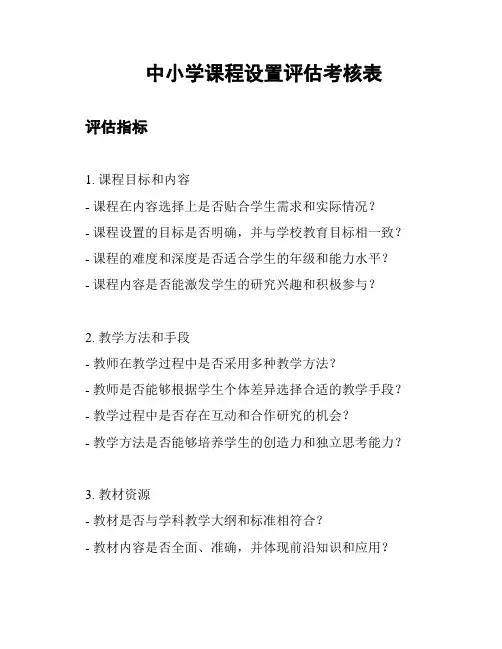 中小学课程设置评估考核表

评估指标

1. 课程目标和内容

- 课程在内容选择上是否贴合学生需求和实际情况？

- 课程设置的目标是否明确，并与学校教育目标相一致？

- 课程的难度和深度是否适合学生的年级和能力水平？

- 课程内容是否能激发学生的研究兴趣和积极参与？

2. 教学方法和手段

- 教师在教学过程中是否采用多种教学方法？

- 教师是否能够根据学生个体差异选择合适的教学手段？

- 教学过程中是否存在互动和合作研究的机会？

- 教学方法是否能够培养学生的创造力和独立思考能力？

3. 教材资源

- 教材是否与学科教学大纲和标准相符合？

- 教材内容是否全面、准确，并体现前沿知识和应用？